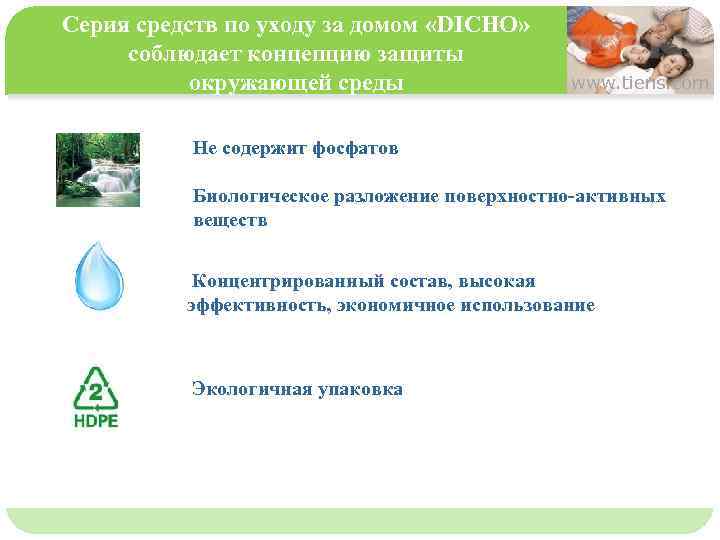 Серия средств по уходу за домом «DICHO» соблюдает концепцию защиты окружающей среды

www.tiens.com

Не содержит фосфатов

Биологическое разложение поверхностно-активных веществ

Концентрированный состав, высокая эффективность, экономичное использование

2
HDPE

Экологичная упаковка